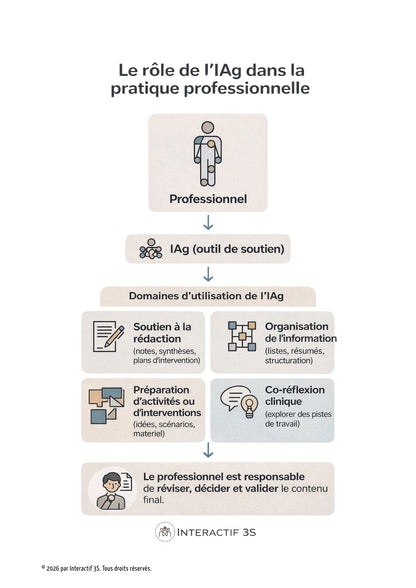 Le rôle de l'IAg dans la pratique professionnelle

Professionnel

IAg (outil de soutien)

Domaines d'utilisation de l'IAg

Soutien à la rédaction
(notes, synthèses, plans d'intervention)

Organisation de l'information
(listes, résumés, structuration)

Préparation d'activités ou d'interventions
(idées, scénarios, materiel)

Co-réflexion clinique
(explorer des pistes de travail)

Le professionnel est responsable de réviser, décider et valider le contenu final.

INTERACTIF 3S

© 2026 par Interactif 3S. Tous droits réservés.